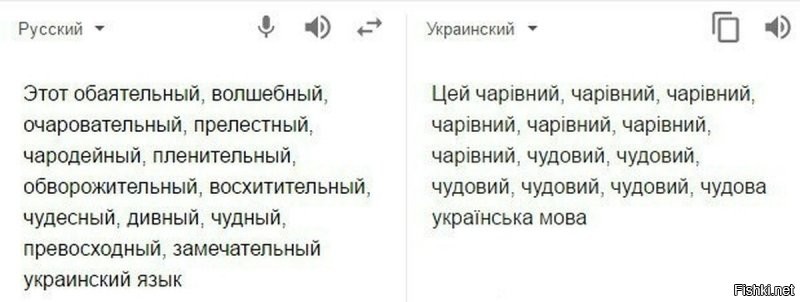 Русский

Этот обаятельный, волшебный, очаровательный, прелестный, чародейный, пленительный, обворожительный, восхитительный, чудесный, дивный, чудный, превосходный, замечательный украинский язык

Украинский

Цей чарівний, чарівний, чарівний, чарівний, чарівний, чарівний, чарівний, чудовий, чудовий, чудовий, чудовий, чудовий, чудова українська мова

Fishki.net